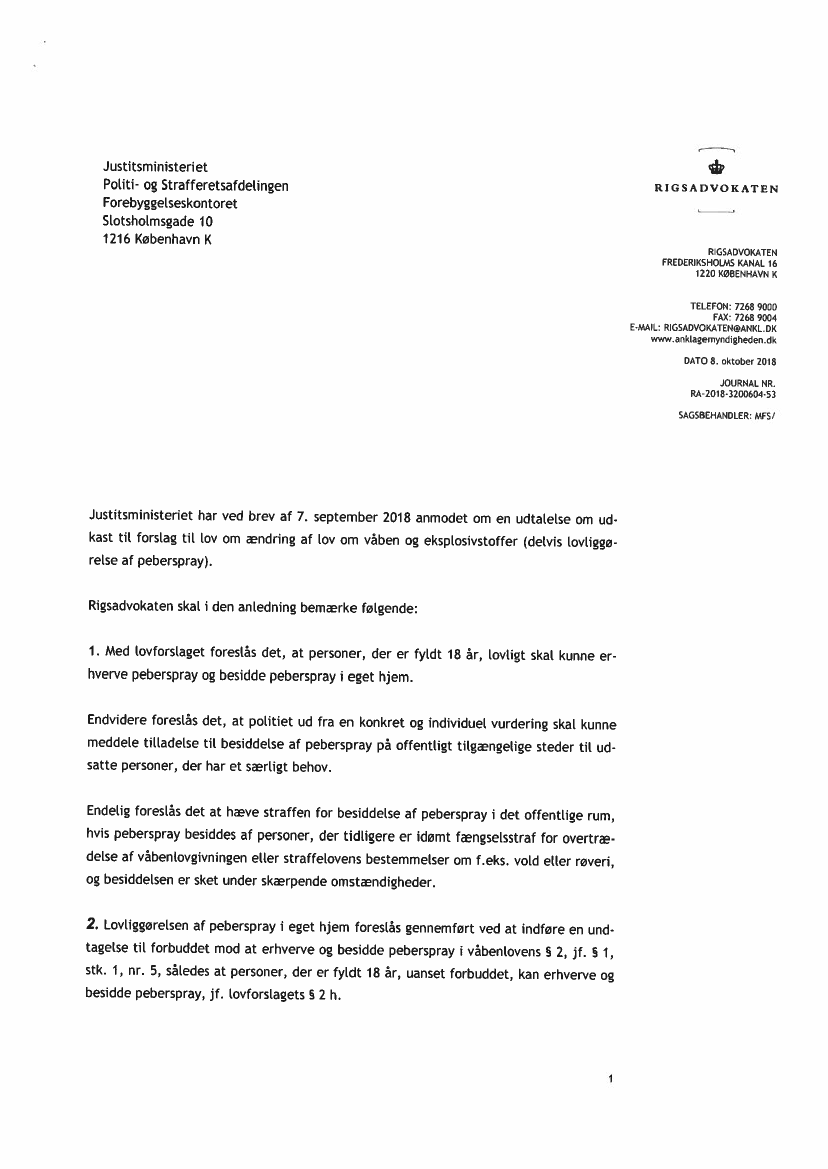 Justitsministeriet
Politi- og Strafferetsafdelingen
Forebyggelseskontoret
Slotsholmsgade 10
1216 København K

RIGSADVOKATEN

RIGSADVOKATEN
FREDERIKSHOLMS KANAL 16
1220 KØBENHAVN K

TELEFON: 7268 9000
FAX: 7268 9004
E-MAIL: RIGSADVOKATEN@ANKL.DK
www.anklagemyndigheden.dk

DATO 8. oktober 2018

JOURNAL NR.
RA-2018-3200604-53

SAGSBEHANDLER: MFS/

Justitsministeriet har ved brev af 7. september 2018 anmodet om en udtalelse om udkast til forslag til lov om ændring af lov om våben og eksplosivstoffer (delvis lovliggørelse af peberspray).

Rigsadvokaten skal i den anledning bemærke følgende:

1. Med lovforslaget foreslås det, at personer, der er fyldt 18 år, lovligt skal kunne erhverve peberspray og besidde peberspray i eget hjem.

Endvidere foreslås det, at politiet ud fra en konkret og individuel vurdering skal kunne meddele tilladelse til besiddelse af peberspray på offentligt tilgængelige steder til udsatte personer, der har et særligt behov.

Endelig foreslås det at hæve straffen for besiddelse af peberspray i det offentlige rum, hvis peberspray besiddes af personer, der tidligere er idømt fængselsstraf for overtrædelse af våbenlovgivningen eller straffelovens bestemmelser om f.eks. vold eller røveri, og besiddelsen er sket under skærpende omstændigheder.

2. Lovliggørelsen af peberspray i eget hjem foreslås gennemført ved at indføre en undtagelse til forbuddet mod at erhverve og besidde peberspray i våbenlovens § 2, jf. § 1, stk. 1, nr. 5, således at personer, der er fyldt 18 år, uanset forbuddet, kan erhverve og besidde peberspray, jf. lovforslagets § 2 h.

1